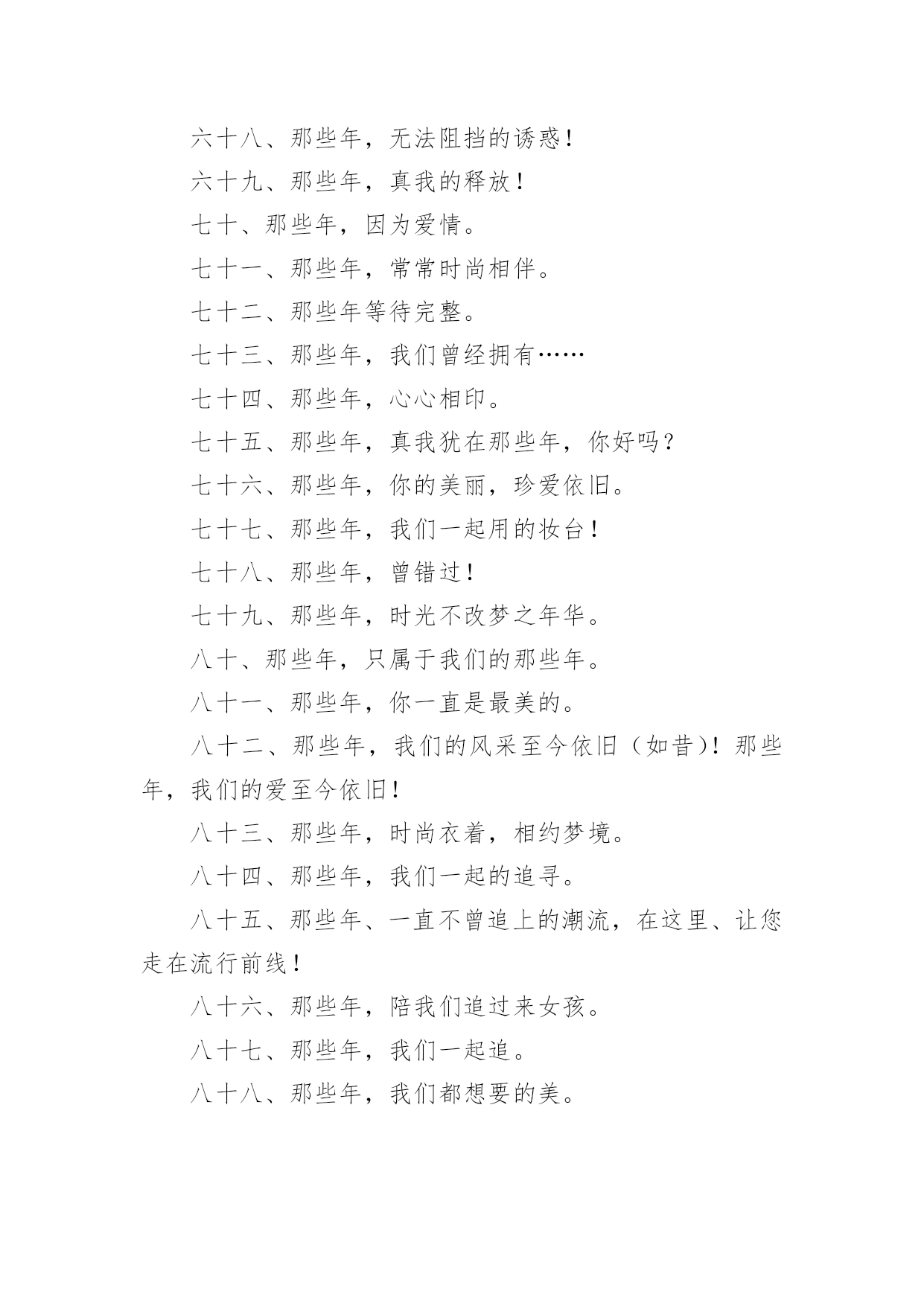 六十八、那些年，无法阻挡的诱惑！

六十九、那些年，真我的释放！

七十、那些年，因为爱情。

七十一、那些年，常常时尚相伴。

七十二、那些年等待完整。

七十三、那些年，我们曾经拥有……

七十四、那些年，心心相印。

七十五、那些年，真我犹在那些年，你好吗？

七十六、那些年，你的美丽，珍爱依旧。

七十七、那些年，我们一起用的妆台！

七十八、那些年，曾错过！

七十九、那些年，时光不改梦之年华。

八十、那些年，只属于我们的那些年。

八十一、那些年，你一直是最美的。

八十二、那些年，我们的风采至今依旧（如昔）！那些年，我们的爱至今依旧！

八十三、那些年，时尚衣着，相约梦境。

八十四、那些年，我们一起的追寻。

八十五、那些年、一直不曾追上的潮流，在这里、让您走在流行前线！

八十六、那些年，陪我们追过来女孩。

八十七、那些年，我们一起追。

八十八、那些年，我们都想要的美。